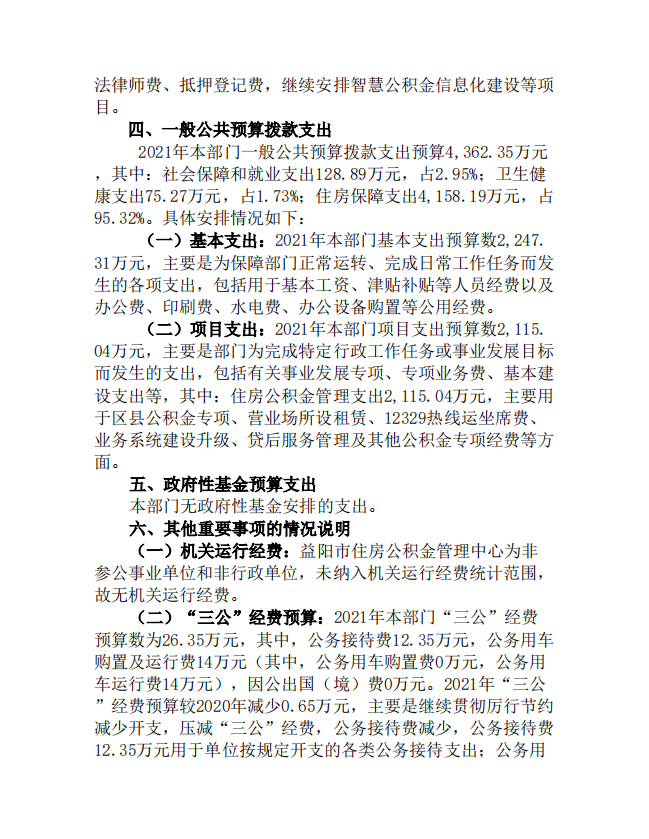 法律师费、抵押登记费，继续安排智慧公积金信息化建设等项目。

四、一般公共预算拨款支出

2021年本部门一般公共预算拨款支出预算4,362.35万元，其中：社会保障和就业支出128.89万元，占2.95%；卫生健康支出75.27万元，占1.73%；住房保障支出4,158.19万元，占95.32%。具体安排情况如下：

（一）基本支出：2021年本部门基本支出预算数2,247.31万元，主要是为保障部门正常运转、完成日常工作任务而发生的各项支出，包括用于基本工资、津贴补贴等人员经费以及办公费、印刷费、水电费、办公设备购置等公用经费。

（二）项目支出：2021年本部门项目支出预算数2,115.04万元，主要是部门为完成特定行政工作任务或事业发展目标而发生的支出，包括有关事业发展专项、专项业务费、基本建设支出等，其中：住房公积金管理支出2,115.04万元，主要用于区县公积金专项、营业场所设租赁、12329热线运坐席费、业务系统建设升级、贷后服务管理及其他公积金专项经费等方面。

五、政府性基金预算支出

本部门无政府性基金安排的支出。

六、其他重要事项的情况说明

（一）机关运行经费：益阳市住房公积金管理中心为非参公事业单位和非行政单位，未纳入机关运行经费统计范围，故无机关运行经费。

（二）“三公”经费预算：2021年本部门“三公”经费预算数为26.35万元，其中，公务接待费12.35万元，公务用车购置及运行费14万元（其中，公务用车购置费0万元，公务用车运行费14万元），因公出国（境）费0万元。2021年“三公”经费预算较2020年减少0.65万元，主要是继续贯彻厉行节约减少开支，压减“三公”经费，公务接待费减少，公务接待费12.35万元用于单位按规定开支的各类公务接待支出；公务用